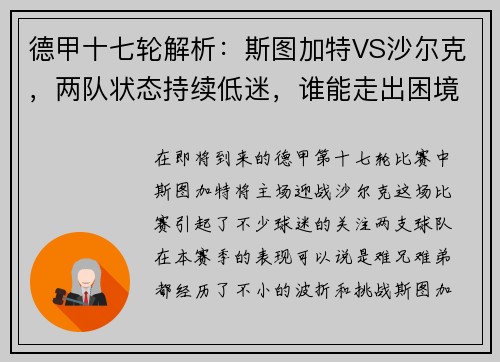 德甲十七轮解析：斯图加特VS沙尔克，两队状态持续低迷，谁能走出困境

在即将到来的德甲第十七轮比赛中斯图加特将主场迎战沙尔克这场比赛引起了不少球迷的关注两支球队在本赛季的表现可以说是难兄难弟都经历了不小的波折和挑战斯图加